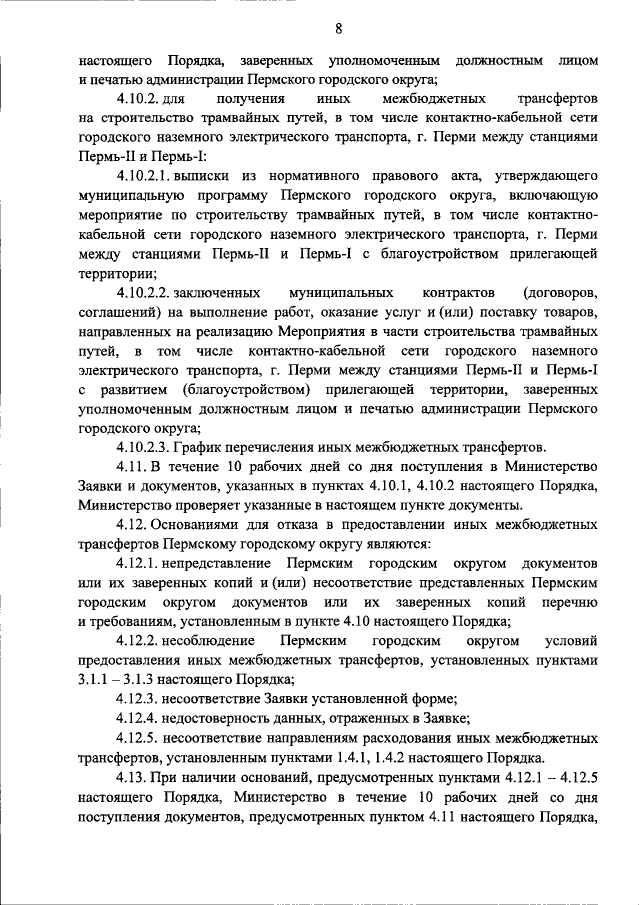 8

настоящего Порядка, заверенных уполномоченным должностным лицом и печатью администрации Пермского городского округа;

4.10.2. для получения иных межбюджетных трансфертов на строительство трамвайных путей, в том числе контактно-кабельной сети городского наземного электрического транспорта, г. Перми между станциями Пермь-II и Пермь-I:

4.10.2.1. выписки из нормативного правового акта, утверждающего муниципальную программу Пермского городского округа, включающую мероприятие по строительству трамвайных путей, в том числе контактно-кабельной сети городского наземного электрического транспорта, г. Перми между станциями Пермь-II и Пермь-I с благоустройством прилегающей территории;

4.10.2.2. заключенных муниципальных контрактов (договоров, соглашений) на выполнение работ, оказание услуг и (или) поставку товаров, направленных на реализацию Мероприятия в части строительства трамвайных путей, в том числе контактно-кабельной сети городского наземного электрического транспорта, г. Перми между станциями Пермь-II и Пермь-I с развитием (благоустройством) прилегающей территории, заверенных уполномоченным должностным лицом и печатью администрации Пермского городского округа;

4.10.2.3. График перечисления иных межбюджетных трансфертов.

4.11. В течение 10 рабочих дней со дня поступления в Министерство Заявки и документов, указанных в пунктах 4.10.1, 4.10.2 настоящего Порядка, Министерство проверяет указанные в настоящем пункте документы.

4.12. Основаниями для отказа в предоставлении иных межбюджетных трансфертов Пермскому городскому округу являются:

4.12.1. непредставление Пермским городским округом документов или их заверенных копий и (или) несоответствие представленных Пермским городским округом документов или их заверенных копий перечню и требованиям, установленным в пункте 4.10 настоящего Порядка;

4.12.2. несоблюдение Пермским городским округом условий предоставления иных межбюджетных трансфертов, установленных пунктами 3.1.1 – 3.1.3 настоящего Порядка;

4.12.3. несоответствие Заявки установленной форме;

4.12.4. недостоверность данных, отраженных в Заявке;

4.12.5. несоответствие направлениям расходования иных межбюджетных трансфертов, установленным пунктами 1.4.1, 1.4.2 настоящего Порядка.

4.13. При наличии оснований, предусмотренных пунктами 4.12.1 – 4.12.5 настоящего Порядка, Министерство в течение 10 рабочих дней со дня поступления документов, предусмотренных пунктом 4.11 настоящего Порядка,